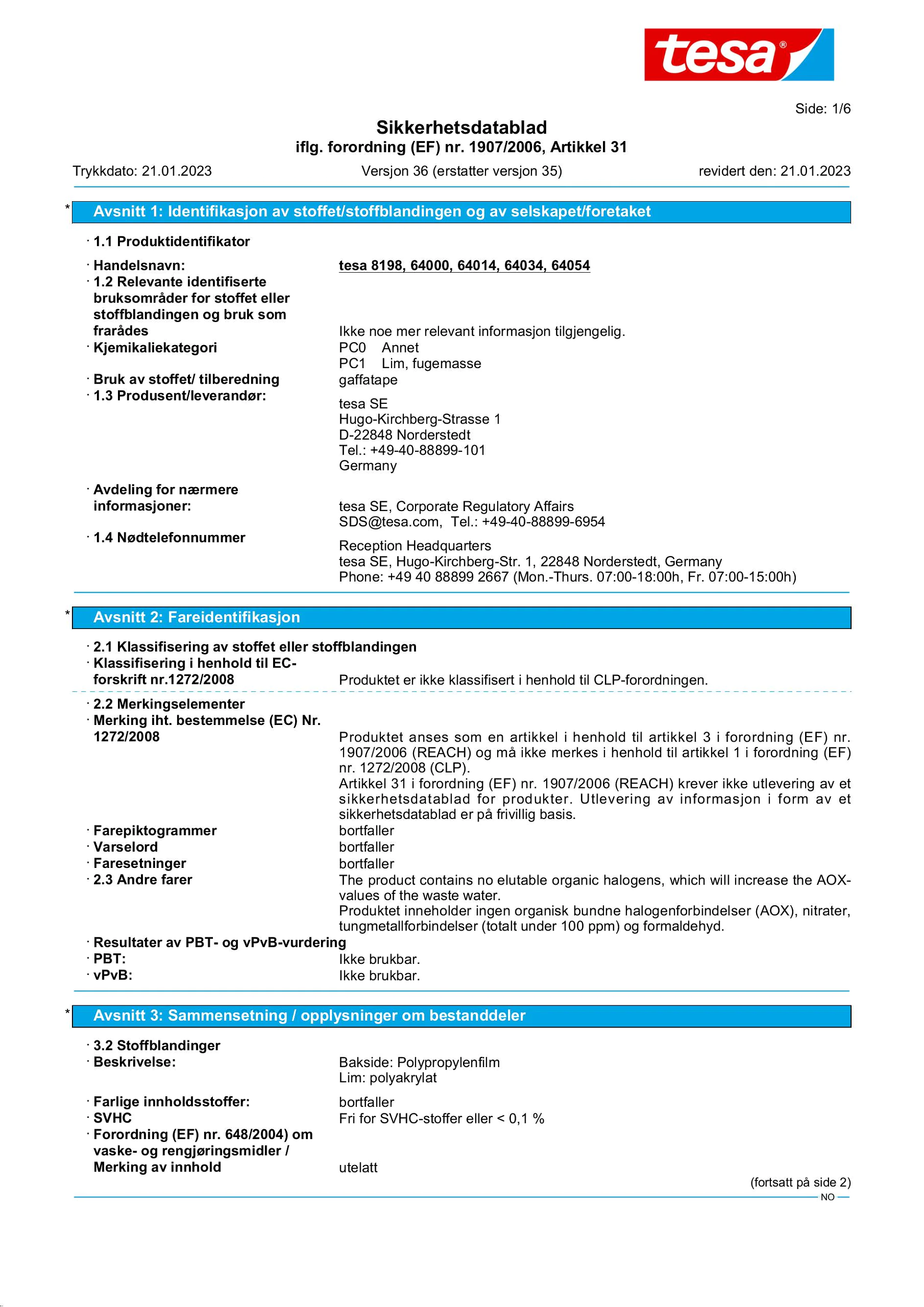 tesa®

Side: 1/6

Sikkerhetsdatablad
iflg. forordning (EF) nr. 1907/2006, Artikkel 31

Trykkdato: 21.01.2023 Versjon 36 (erstatter versjon 35) revidert den: 21.01.2023

* Avsnitt 1: Identifikasjon av stoffet/stoffblandingen og av selskapet/foretaket

· 1.1 Produktidentifikator

· Handelsnavn: tesa 8198, 64000, 64014, 64034, 64054
· 1.2 Relevante identifiserte bruksområder for stoffet eller stoffblandingen og bruk som frarådes Ikke noe mer relevant informasjon tilgjengelig.
· Kjemikaliekategori PC0 Annet
PC1 Lim, fugemasse
· Bruk av stoffet/ tilberedning gaffatape
· 1.3 Produsent/leverandør:
tesa SE
Hugo-Kirchberg-Strasse 1
D-22848 Norderstedt
Tel.: +49-40-88899-101
Germany

· Avdeling for nærmere informasjoner: tesa SE, Corporate Regulatory Affairs
SDS@tesa.com, Tel.: +49-40-88899-6954
· 1.4 Nødtelefonnummer
Reception Headquarters
tesa SE, Hugo-Kirchberg-Str. 1, 22848 Norderstedt, Germany
Phone: +49 40 88899 2667 (Mon.-Thurs. 07:00-18:00h, Fr. 07:00-15:00h)

* Avsnitt 2: Fareidentifikasjon

· 2.1 Klassifisering av stoffet eller stoffblandingen
· Klassifisering i henhold til EC-forskrift nr.1272/2008 Produktet er ikke klassifisert i henhold til CLP-forordningen.

· 2.2 Merkingselementer
· Merking iht. bestemmelse (EC) Nr. 1272/2008 Produktet anses som en artikkel i henhold til artikkel 3 i forordning (EF) nr. 1907/2006 (REACH) og må ikke merkes i henhold til artikkel 1 i forordning (EF) nr. 1272/2008 (CLP).
Artikkel 31 i forordning (EF) nr. 1907/2006 (REACH) krever ikke utlevering av et sikkerhetsdatablad for produkter. Utlevering av informasjon i form av et sikkerhetsdatablad er på frivillig basis.
· Farepiktogrammer bortfaller
· Varselord bortfaller
· Faresetninger bortfaller
· 2.3 Andre farer The product contains no elutable organic halogens, which will increase the AOX-values of the waste water.
Produktet inneholder ingen organisk bundne halogenforbindelser (AOX), nitrater, tungmetallforbindelser (totalt under 100 ppm) og formaldehyd.
· Resultater av PBT- og vPvB-vurdering
· PBT: Ikke brukbar.
· vPvB: Ikke brukbar.

* Avsnitt 3: Sammensetning / opplysninger om bestanddeler

· 3.2 Stoffblandinger
· Beskrivelse: Bakside: Polypropylenfilm
Lim: polyakrylat

· Farlige innholdsstoffer: bortfaller
· SVHC Fri for SVHC-stoffer eller < 0,1 %
· Forordning (EF) nr. 648/2004) om vaske- og rengjøringsmidler / Merking av innhold utelatt

(fortsatt på side 2)
NO